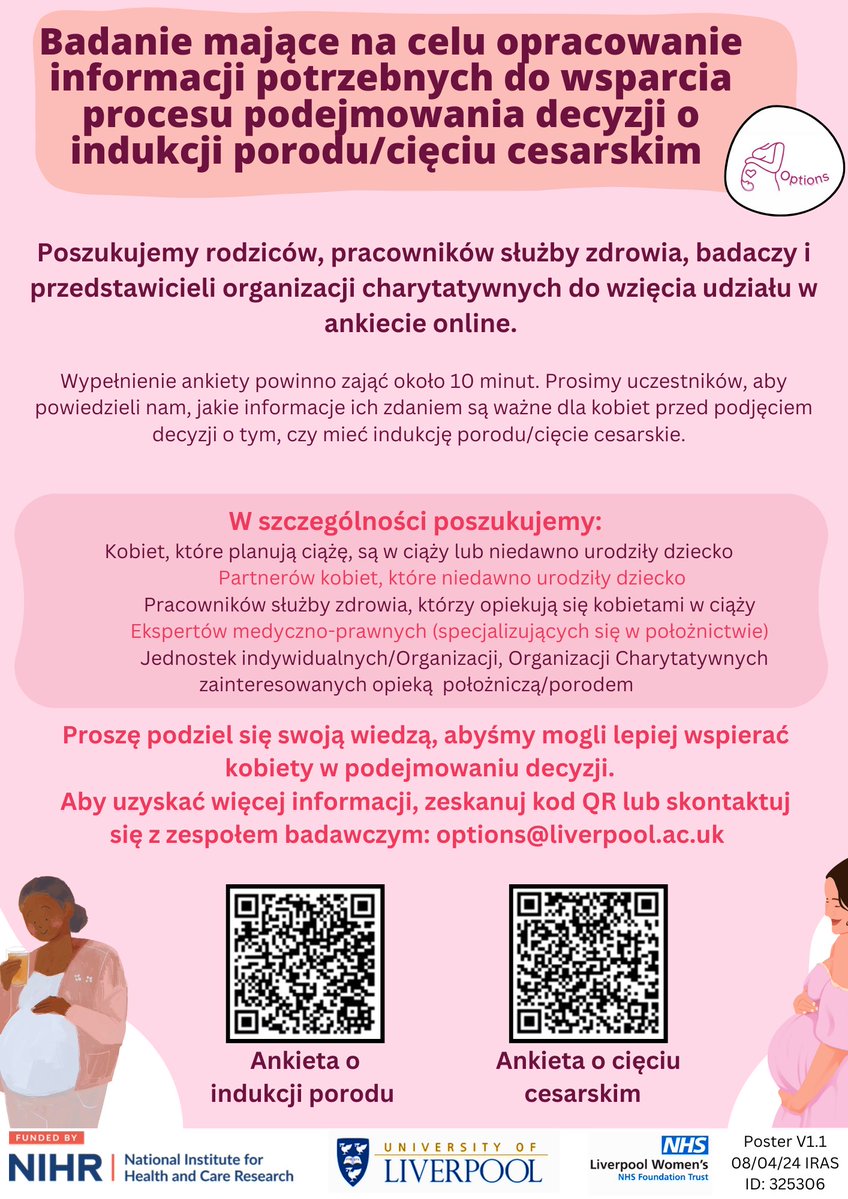 Badanie mające na celu opracowanie informacji potrzebnych do wsparcia procesu podejmowania decyzji o indukcji porodu/cięciu cesarskim

Options

Poszukujemy rodziców, pracowników służby zdrowia, badaczy i przedstawicieli organizacji charytatywnych do wzięcia udziału w ankiecie online.

Wypełnienie ankiety powinno zająć około 10 minut. Prosimy uczestników, aby powiedzieli nam, jakie informacje ich zdaniem są ważne dla kobiet przed podjęciem decyzji o tym, czy mieć indukcję porodu/cięcie cesarskie.

W szczególności poszukujemy:
Kobiet, które planują ciążę, są w ciąży lub niedawno urodziły dziecko
Partnerów kobiet, które niedawno urodziły dziecko
Pracowników służby zdrowia, którzy opiekują się kobietami w ciąży
Ekspertów medyczno-prawnych (specjalizujących się w położnictwie)
Jednostek indywidualnych/Organizacji, Organizacji Charytatywnych zainteresowanych opieką położniczą/porodem

Proszę podziel się swoją wiedzą, abyśmy mogli lepiej wspierać kobiety w podejmowaniu decyzji.
Aby uzyskać więcej informacji, zeskanuj kod QR lub skontaktuj się z zespołem badawczym: options@liverpool.ac.uk

Ankieta o indukcji porodu

Ankieta o cięciu cesarskim

FUNDED BY
NIHR | National Institute for Health and Care Research

UNIVERSITY OF LIVERPOOL

NHS
Liverpool Women's
NHS Foundation Trust

Poster V1.1
08/04/24 IRAS
ID: 325306